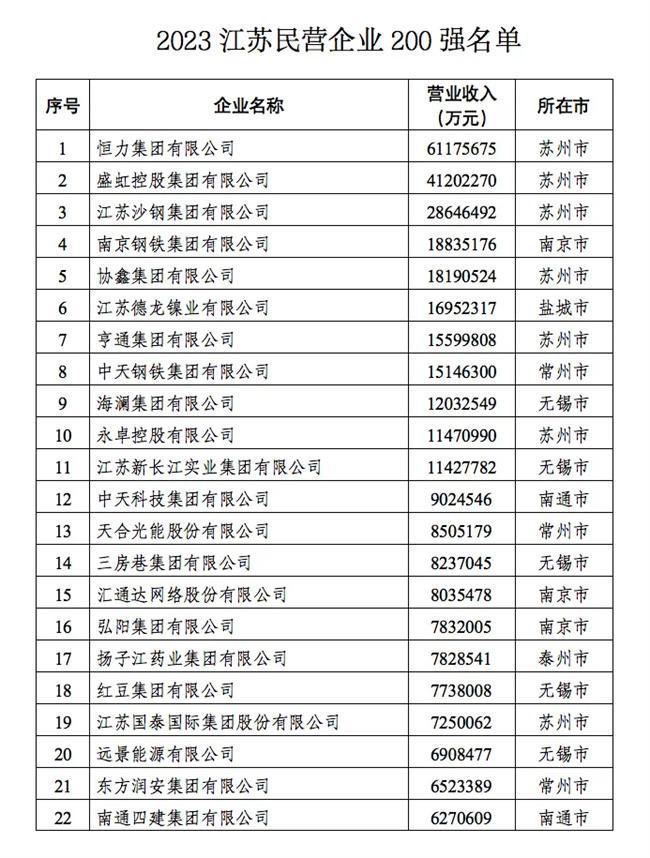 2023 江苏民营企业 200 强名单

| 序号 | 企业名称 | 营业收入（万元） | 所在市 |
|---|---|---|---|
| 1 | 恒力集团有限公司 | 61175675 | 苏州市 |
| 2 | 盛虹控股集团有限公司 | 41202270 | 苏州市 |
| 3 | 江苏沙钢集团有限公司 | 28646492 | 苏州市 |
| 4 | 南京钢铁集团有限公司 | 18835176 | 南京市 |
| 5 | 协鑫集团有限公司 | 18190524 | 苏州市 |
| 6 | 江苏德龙镍业有限公司 | 16952317 | 盐城市 |
| 7 | 亨通集团有限公司 | 15599808 | 苏州市 |
| 8 | 中天钢铁集团有限公司 | 15146300 | 常州市 |
| 9 | 海澜集团有限公司 | 12032549 | 无锡市 |
| 10 | 永卓控股有限公司 | 11470990 | 苏州市 |
| 11 | 江苏新长江实业集团有限公司 | 11427782 | 无锡市 |
| 12 | 中天科技集团有限公司 | 9024546 | 南通市 |
| 13 | 天合光能股份有限公司 | 8505179 | 常州市 |
| 14 | 三房巷集团有限公司 | 8237045 | 无锡市 |
| 15 | 汇通达网络股份有限公司 | 8035478 | 南京市 |
| 16 | 弘阳集团有限公司 | 7832005 | 南京市 |
| 17 | 扬子江药业集团有限公司 | 7828541 | 泰州市 |
| 18 | 红豆集团有限公司 | 7738008 | 无锡市 |
| 19 | 江苏国泰国际集团股份有限公司 | 7250062 | 苏州市 |
| 20 | 远景能源有限公司 | 6908477 | 无锡市 |
| 21 | 东方润安集团有限公司 | 6523389 | 常州市 |
| 22 | 南通四建集团有限公司 | 6270609 | 南通市 |